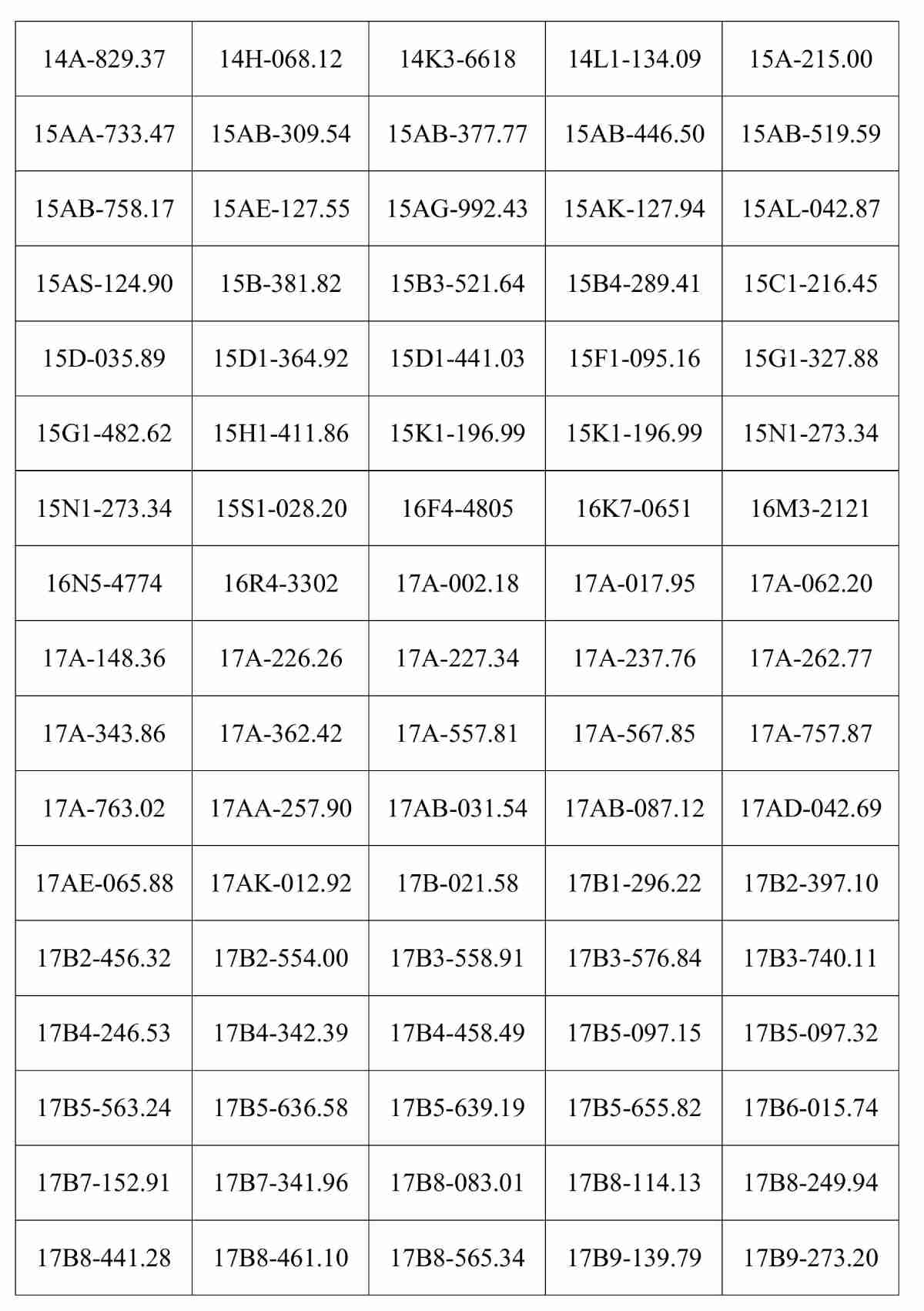 | 14A-829.37 | 14H-068.12 | 14K3-6618 | 14L1-134.09 | 15A-215.00 |
|---|---|---|---|---|
| 15AA-733.47 | 15AB-309.54 | 15AB-377.77 | 15AB-446.50 | 15AB-519.59 |
| 15AB-758.17 | 15AE-127.55 | 15AG-992.43 | 15AK-127.94 | 15AL-042.87 |
| 15AS-124.90 | 15B-381.82 | 15B3-521.64 | 15B4-289.41 | 15C1-216.45 |
| 15D-035.89 | 15D1-364.92 | 15D1-441.03 | 15F1-095.16 | 15G1-327.88 |
| 15G1-482.62 | 15H1-411.86 | 15K1-196.99 | 15K1-196.99 | 15N1-273.34 |
| 15N1-273.34 | 15S1-028.20 | 16F4-4805 | 16K7-0651 | 16M3-2121 |
| 16N5-4774 | 16R4-3302 | 17A-002.18 | 17A-017.95 | 17A-062.20 |
| 17A-148.36 | 17A-226.26 | 17A-227.34 | 17A-237.76 | 17A-262.77 |
| 17A-343.86 | 17A-362.42 | 17A-557.81 | 17A-567.85 | 17A-757.87 |
| 17A-763.02 | 17AA-257.90 | 17AB-031.54 | 17AB-087.12 | 17AD-042.69 |
| 17AE-065.88 | 17AK-012.92 | 17B-021.58 | 17B1-296.22 | 17B2-397.10 |
| 17B2-456.32 | 17B2-554.00 | 17B3-558.91 | 17B3-576.84 | 17B3-740.11 |
| 17B4-246.53 | 17B4-342.39 | 17B4-458.49 | 17B5-097.15 | 17B5-097.32 |
| 17B5-563.24 | 17B5-636.58 | 17B5-639.19 | 17B5-655.82 | 17B6-015.74 |
| 17B7-152.91 | 17B7-341.96 | 17B8-083.01 | 17B8-114.13 | 17B8-249.94 |
| 17B8-441.28 | 17B8-461.10 | 17B8-565.34 | 17B9-139.79 | 17B9-273.20 |